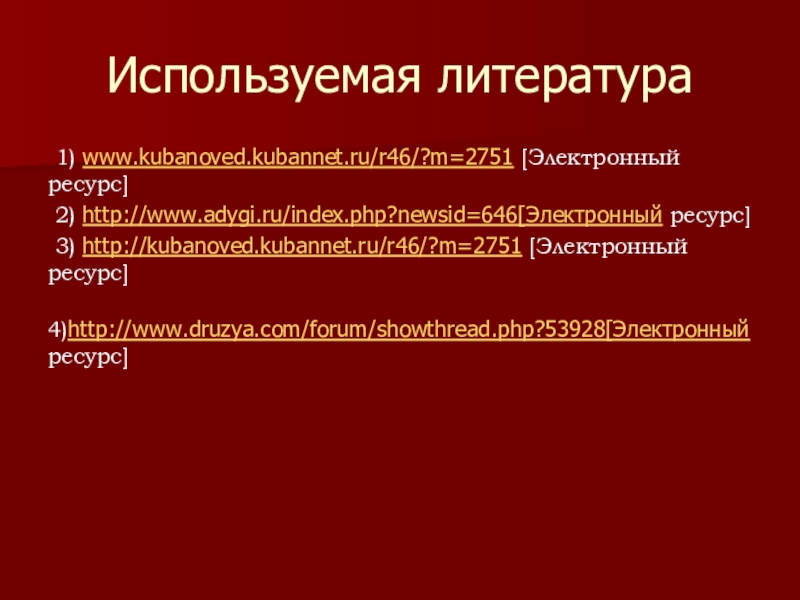 Используемая литература

1) www.kubanoved.kubannet.ru/r46/?m=2751 [Электронный ресурс]

2) http://www.adygi.ru/index.php?newsid=646[Электронный ресурс]

3) http://kubanoved.kubannet.ru/r46/?m=2751 [Электронный ресурс]

4)http://www.druzya.com/forum/showthread.php?53928[Электронный ресурс]